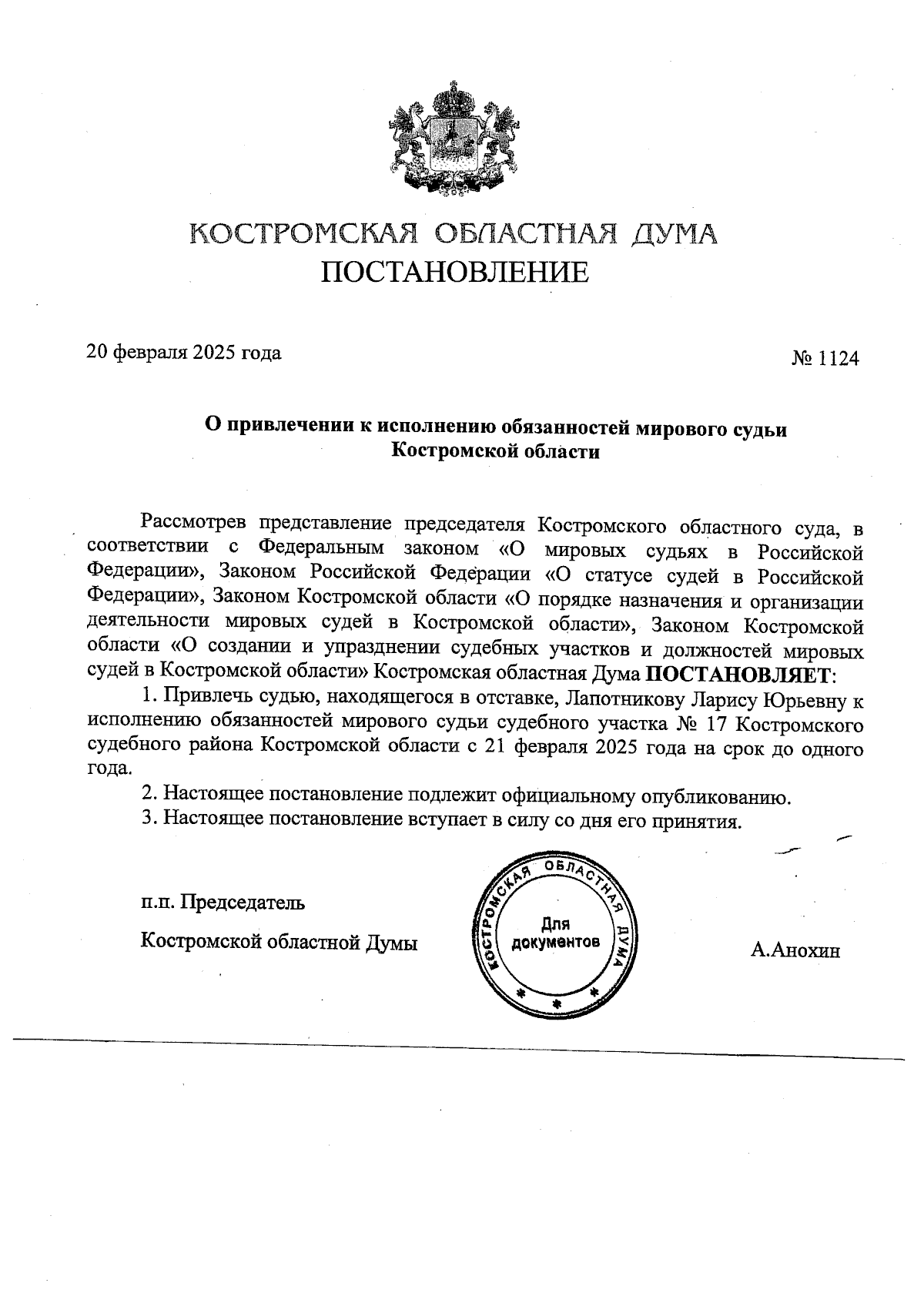 КОСТРОМСКАЯ ОБЛАСТНАЯ ДУМА
ПОСТАНОВЛЕНИЕ

20 февраля 2025 года

№ 1124

О привлечении к исполнению обязанностей мирового судьи Костромской области

Рассмотрев представление председателя Костромского областного суда, в соответствии с Федеральным законом «О мировых судьях в Российской Федерации», Законом Российской Федерации «О статусе судей в Российской Федерации», Законом Костромской области «О порядке назначения и организации деятельности мировых судей в Костромской области», Законом Костромской области «О создании и упразднении судебных участков и должностей мировых судей в Костромской области» Костромская областная Дума ПОСТАНОВЛЯЕТ:

1. Привлечь судью, находящегося в отставке, Лапотникову Ларису Юрьевну к исполнению обязанностей мирового судьи судебного участка № 17 Костромского судебного района Костромской области с 21 февраля 2025 года на срок до одного года.

2. Настоящее постановление подлежит официальному опубликованию.

3. Настоящее постановление вступает в силу со дня его принятия.

п.п. Председатель
Костромской областной Думы

КОСТРОМСКАЯ ОБЛАСТНАЯ ДУМА
Для документов

А.Анохин